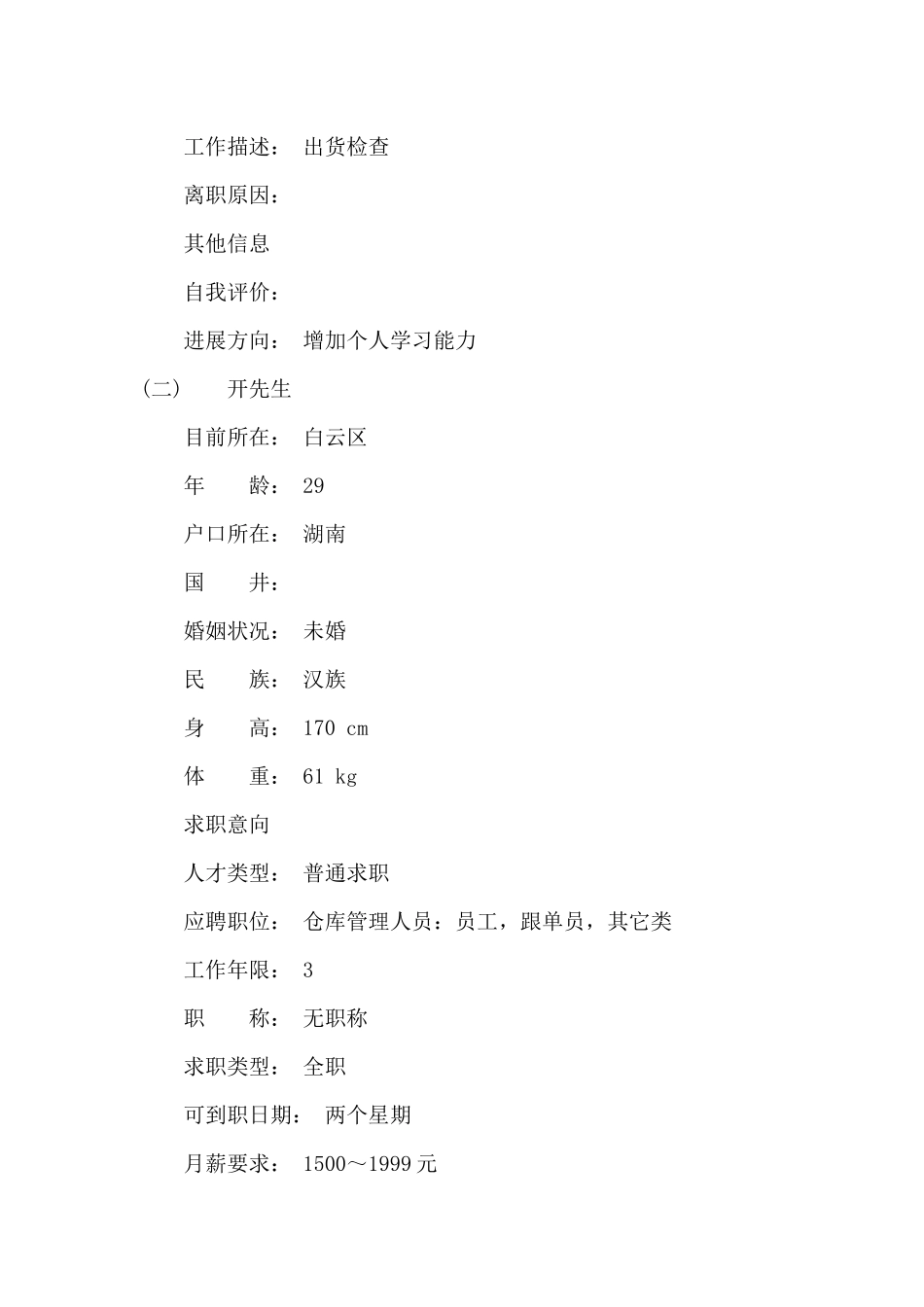 工作描述： 出货检查

离职原因：

其他信息

自我评价：

进展方向： 增加个人学习能力

（二） 开先生

目前所在： 白云区

年 龄： 29

户口所在： 湖南

国 井：

婚姻状况： 未婚

民 族： 汉族

身 高： 170 cm

体 重： 61 kg

求职意向

人才类型： 普通求职

应聘职位： 仓库管理人员：员工，跟单员，其它类

工作年限： 3

职 称： 无职称

求职类型： 全职

可到职日期： 两个星期

月薪要求： 1500～1999元